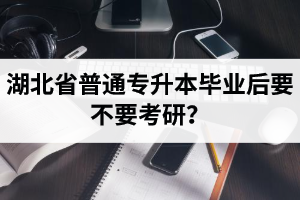 湖北省普通专升本毕业后要不要考研?